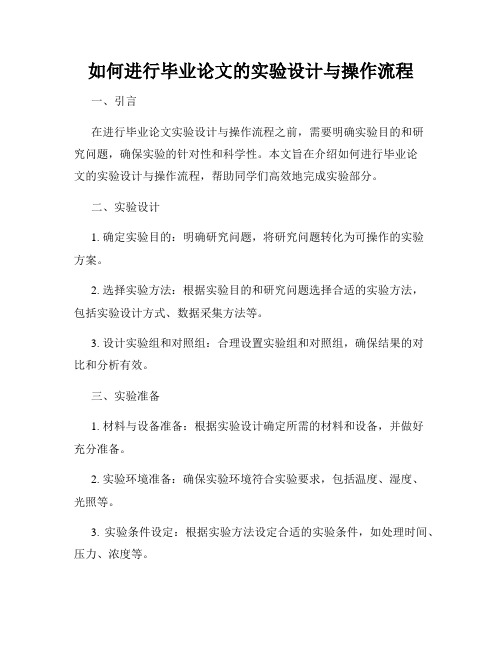 如何进行毕业论文的实验设计与操作流程

一、引言

在进行毕业论文实验设计与操作流程之前，需要明确实验目的和研究问题，确保实验的针对性和科学性。本文旨在介绍如何进行毕业论文的实验设计与操作流程，帮助同学们高效地完成实验部分。

二、实验设计

1. 确定实验目的：明确研究问题，将研究问题转化为可操作的实验方案。

2. 选择实验方法：根据实验目的和研究问题选择合适的实验方法，包括实验设计方式、数据采集方法等。

3. 设计实验组和对照组：合理设置实验组和对照组，确保结果的对比和分析有效。

三、实验准备

1. 材料与设备准备：根据实验设计确定所需的材料和设备，并做好充分准备。

2. 实验环境准备：确保实验环境符合实验要求，包括温度、湿度、光照等。

3. 实验条件设定：根据实验方法设定合适的实验条件，如处理时间、压力、浓度等。